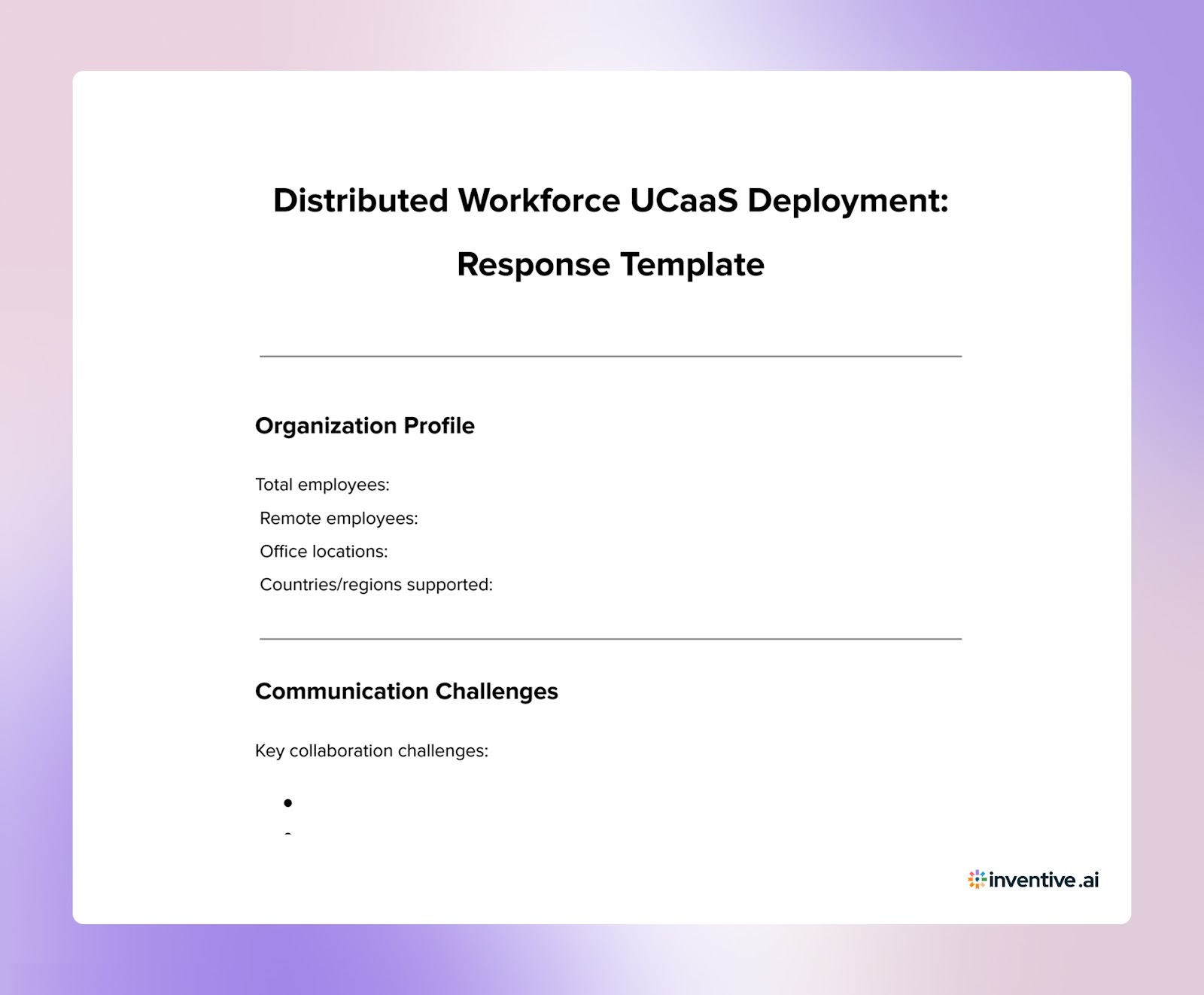 Distributed Workforce UCaaS Deployment: Response Template

Organization Profile

Total employees:
Remote employees:
Office locations:
Countries/regions supported:

Communication Challenges

Key collaboration challenges:

•

inventive.ai